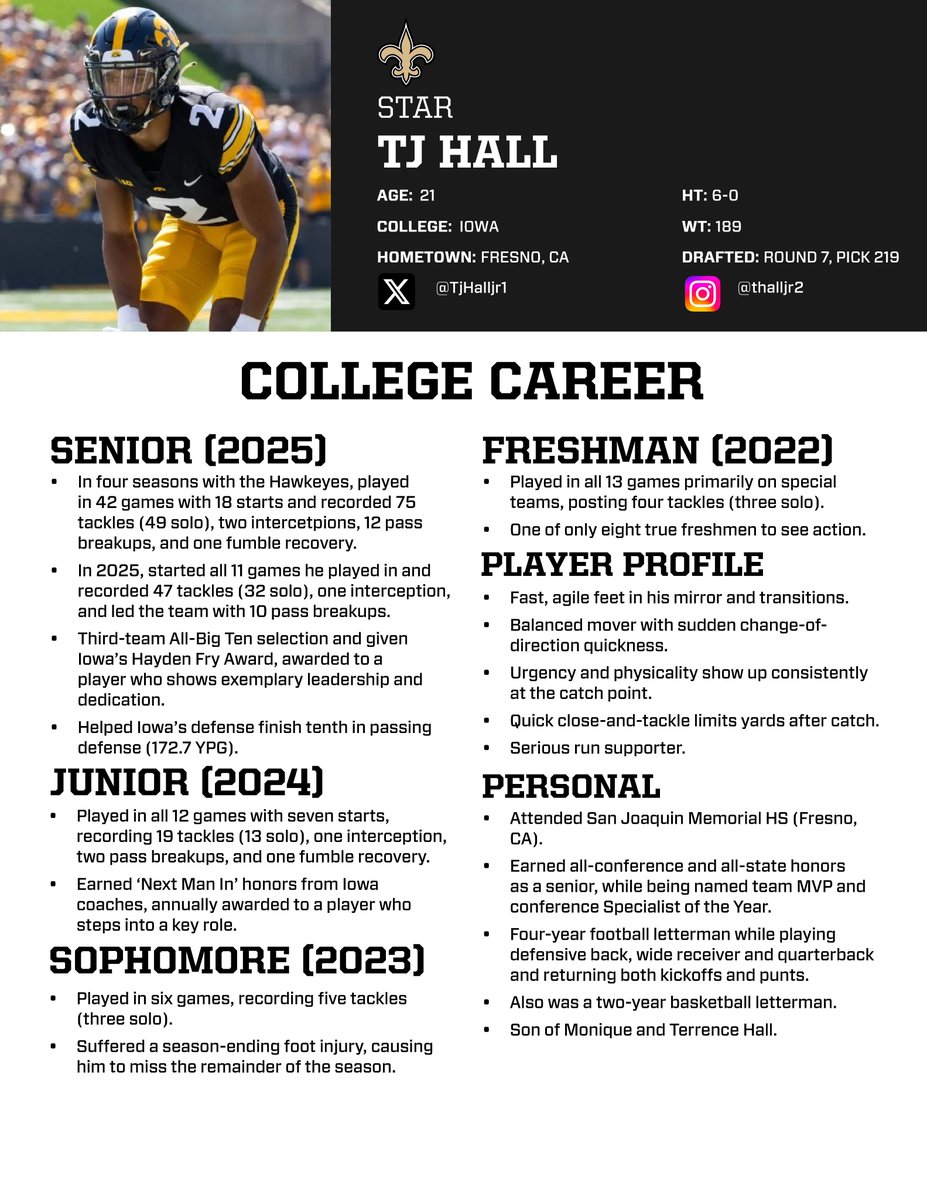 STAR
TJ HALL

AGE: 21
COLLEGE: IOWA
HOMETOWN: FRESNO, CA
@TjHalljr1

HT: 6-0
WT: 189
DRAFTED: ROUND 7, PICK 219
@thalljr2

COLLEGE CAREER

SENIOR (2025)
• In four seasons with the Hawkeyes, played in 42 games with 18 starts and recorded 75 tackles (49 solo), two intercetpions, 12 pass breakups, and one fumble recovery.
• In 2025, started all 11 games he played in and recorded 47 tackles (32 solo), one interception, and led the team with 10 pass breakups.
• Third-team All-Big Ten selection and given Iowa's Hayden Fry Award, awarded to a player who shows exemplary leadership and dedication.
• Helped Iowa's defense finish tenth in passing defense (172.7 YPG).

JUNIOR (2024)
• Played in all 12 games with seven starts, recording 19 tackles (13 solo), one interception, two pass breakups, and one fumble recovery.
• Earned 'Next Man In' honors from Iowa coaches, annually awarded to a player who steps into a key role.

SOPHOMORE (2023)
• Played in six games, recording five tackles (three solo).
• Suffered a season-ending foot injury, causing him to miss the remainder of the season.

FRESHMAN (2022)
• Played in all 13 games primarily on special teams, posting four tackles (three solo).
• One of only eight true freshmen to see action.

PLAYER PROFILE
• Fast, agile feet in his mirror and transitions.
• Balanced mover with sudden change-of-direction quickness.
• Urgency and physicality show up consistently at the catch point.
• Quick close-and-tackle limits yards after catch.
• Serious run supporter.

PERSONAL
• Attended San Joaquin Memorial HS (Fresno, CA).
• Earned all-conference and all-state honors as a senior, while being named team MVP and conference Specialist of the Year.
• Four-year football letterman while playing defensive back, wide receiver and quarterback and returning both kickoffs and punts.
• Also was a two-year basketball letterman.
• Son of Monique and Terrence Hall.